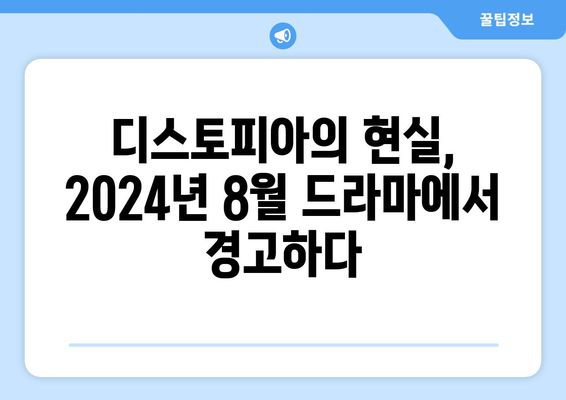 꿀팁정보

디스토피아의 현실, 2024년 8월 드라마에서 경고하다